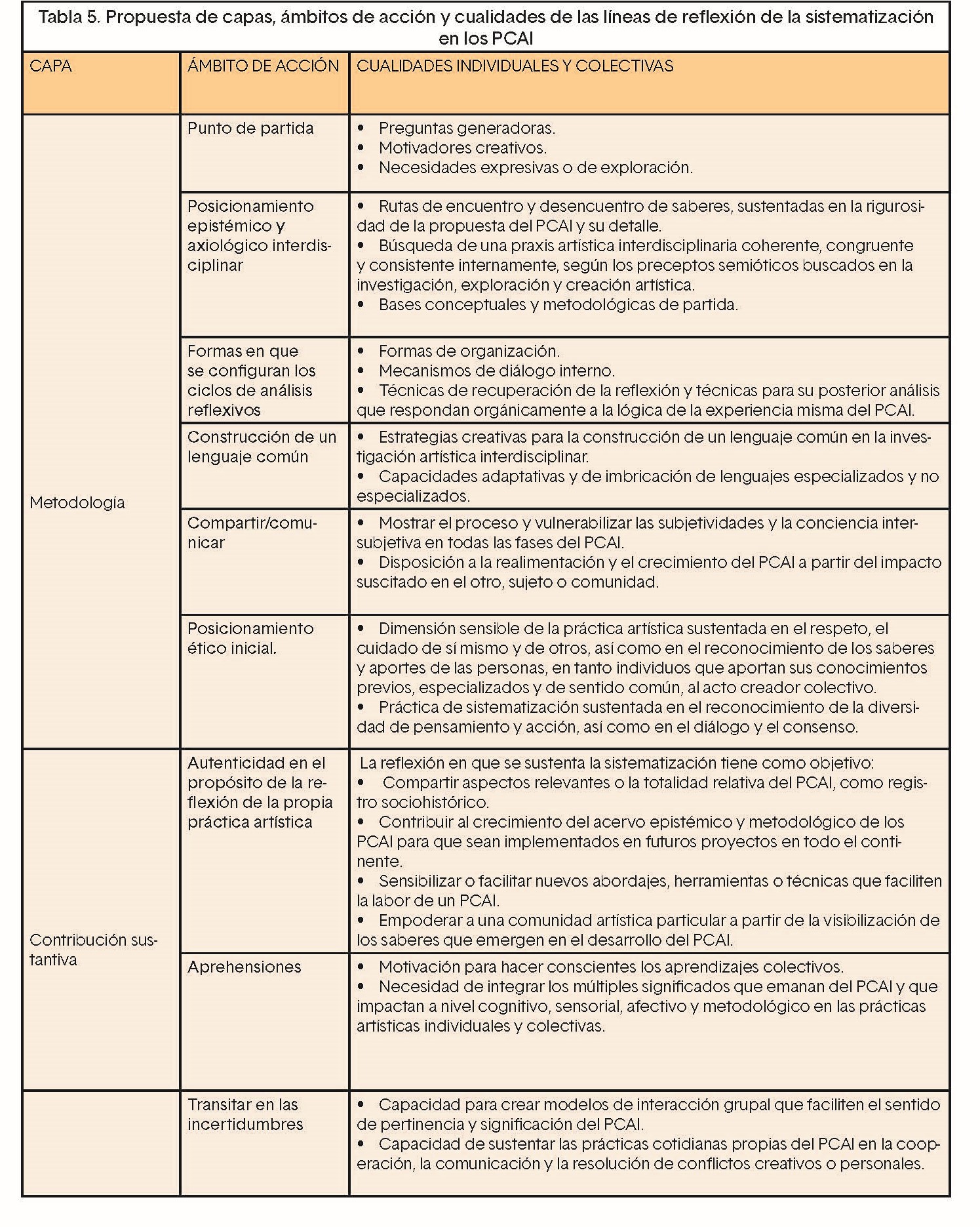 Tabla 5. Propuesta de capas, ámbitos de acción y cualidades de las líneas de reflexión de la sistematización en los PCAI

| CAPA | ÁMBITO DE ACCIÓN | CUALIDADES INDIVIDUALES Y COLECTIVAS |
|---|---|---|
| Metodología | Punto de partida | • Preguntas generadoras. • Motivadores creativos. • Necesidades expresivas o de exploración. |
| | Posicionamiento epistémico y axiológico interdisciplinar | • Rutas de encuentro y desencuentro de saberes, sustentadas en la rigurosidad de la propuesta del PCAI y su detalle. • Búsqueda de una praxis artística interdisciplinaria coherente, congruente y consistente internamente, según los preceptos semióticos buscados en la investigación, exploración y creación artística. • Bases conceptuales y metodológicas de partida. |
| | Formas en que se configuran los ciclos de análisis reflexivos | • Formas de organización. • Mecanismos de diálogo interno. • Técnicas de recuperación de la reflexión y técnicas para su posterior análisis que respondan orgánicamente a la lógica de la experiencia misma del PCAI. |
| | Construcción de un lenguaje común | • Estrategias creativas para la construcción de un lenguaje común en la investigación artística interdisciplinar. • Capacidades adaptativas y de imbricación de lenguajes especializados y no especializados. |
| | Compartir/comunicar | • Mostrar el proceso y vulnerabilizar las subjetividades y la conciencia intersubjetiva en todas las fases del PCAI. • Disposición a la realimentación y el crecimiento del PCAI a partir del impacto suscitado en el otro, sujeto o comunidad. |
| | Posicionamiento ético inicial. | • Dimensión sensible de la práctica artística sustentada en el respeto, el cuidado de sí mismo y de otros, así como en el reconocimiento de los saberes y aportes de las personas, en tanto individuos que aportan sus conocimientos previos, especializados y de sentido común, al acto creador colectivo. • Práctica de sistematización sustentada en el reconocimiento de la diversidad de pensamiento y acción, así como en el diálogo y el consenso. |
| Contribución sustantiva | Autenticidad en el propósito de la reflexión de la propia práctica artística | La reflexión en que se sustenta la sistematización tiene como objetivo: • Compartir aspectos relevantes o la totalidad relativa del PCAI, como registro sociohistórico. • Contribuir al crecimiento del acervo epistémico y metodológico de los PCAI para que sean implementados en futuros proyectos en todo el continente. • Sensibilizar o facilitar nuevos abordajes, herramientas o técnicas que faciliten la labor de un PCAI. • Empoderar a una comunidad artística particular a partir de la visibilización de los saberes que emergen en el desarrollo del PCAI. |
| | Aprehensiones | • Motivación para hacer conscientes los aprendizajes colectivos. • Necesidad de integrar los múltiples significados que emanan del PCAI y que impactan a nivel cognitivo, sensorial, afectivo y metodológico en las prácticas artísticas individuales y colectivas. |
| | Transitar en las incertidumbres | • Capacidad para crear modelos de interacción grupal que faciliten el sentido de pertinencia y significación del PCAI. • Capacidad de sustentar las prácticas cotidianas propias del PCAI en la cooperación, la comunicación y la resolución de conflictos creativos o personales. |